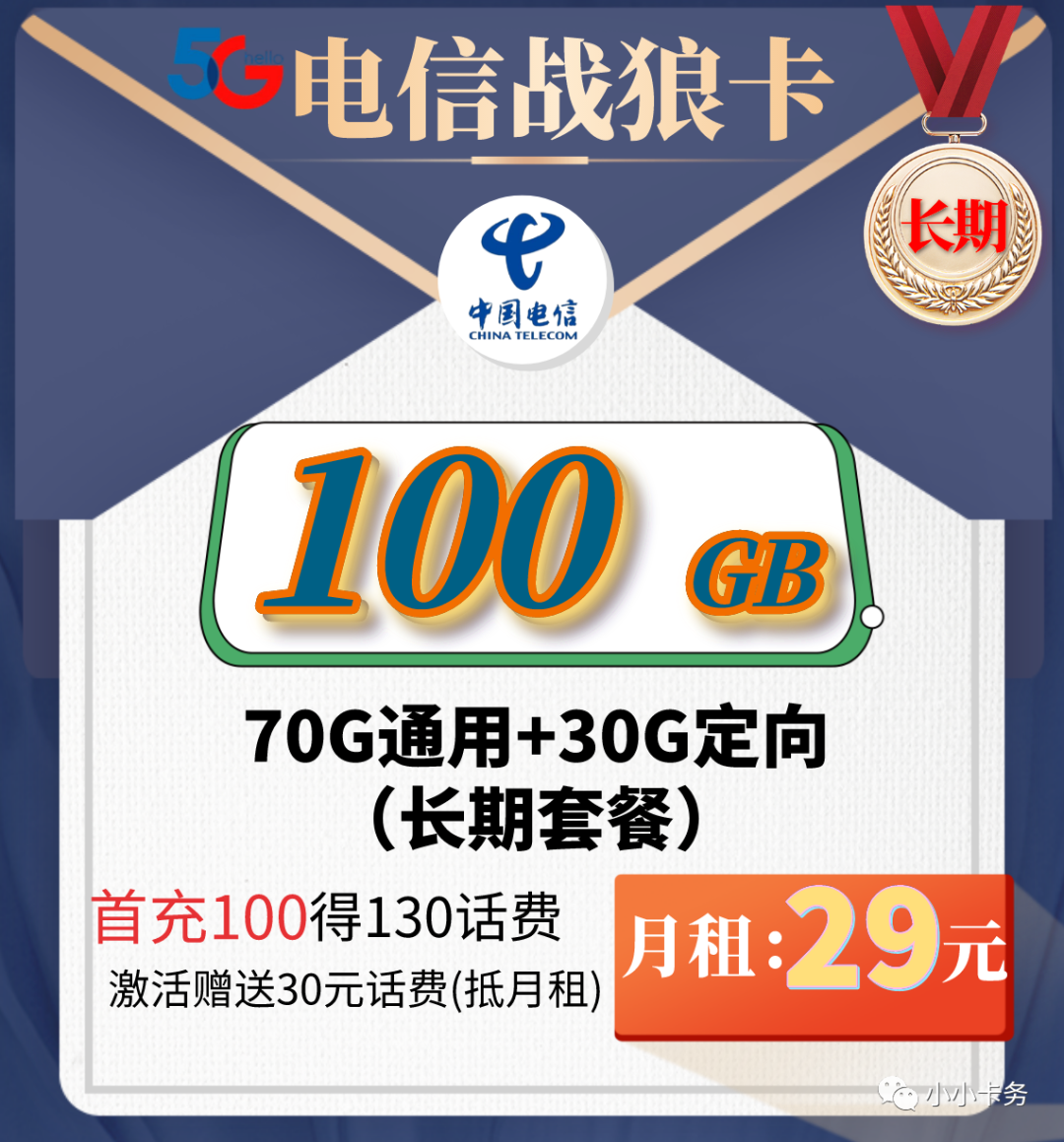 5G hello 电信战狼卡

长期

中国电信
CHINA TELECOM

100 GB

70G通用+30G定向
(长期套餐)

首充100得130话费
激活赠送30元话费(抵月租)

月租:29元

小小卡务